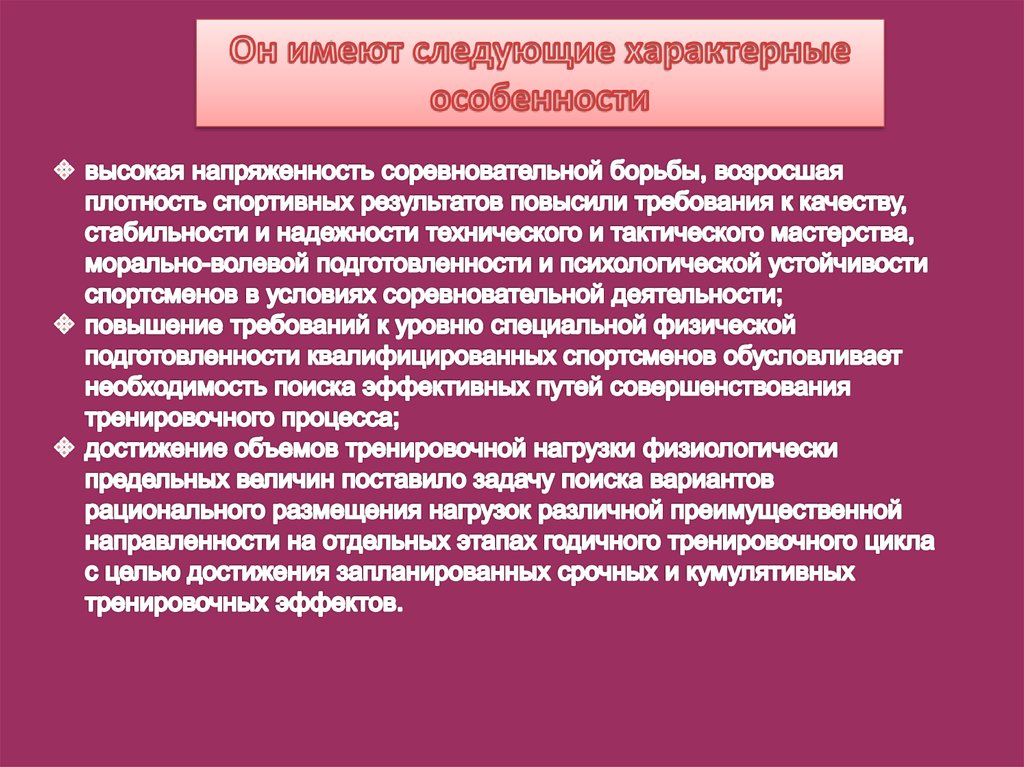 Он имеют следующие характерные особенности

❖ высокая напряженность соревновательной борьбы, возросшая плотность спортивных результатов повысили требования к качеству, стабильности и надежности технического и тактического мастерства, морально-волевой подготовленности и психологической устойчивости спортсменов в условиях соревновательной деятельности;
❖ повышение требований к уровню специальной физической подготовленности квалифицированных спортсменов обусловливает необходимость поиска эффективных путей совершенствования тренировочного процесса;
❖ достижение объемов тренировочной нагрузки физиологически предельных величин поставило задачу поиска вариантов рационального размещения нагрузок различной преимущественной направленности на отдельных этапах годичного тренировочного цикла с целью достижения запланированных срочных и кумулятивных тренировочных эффектов.